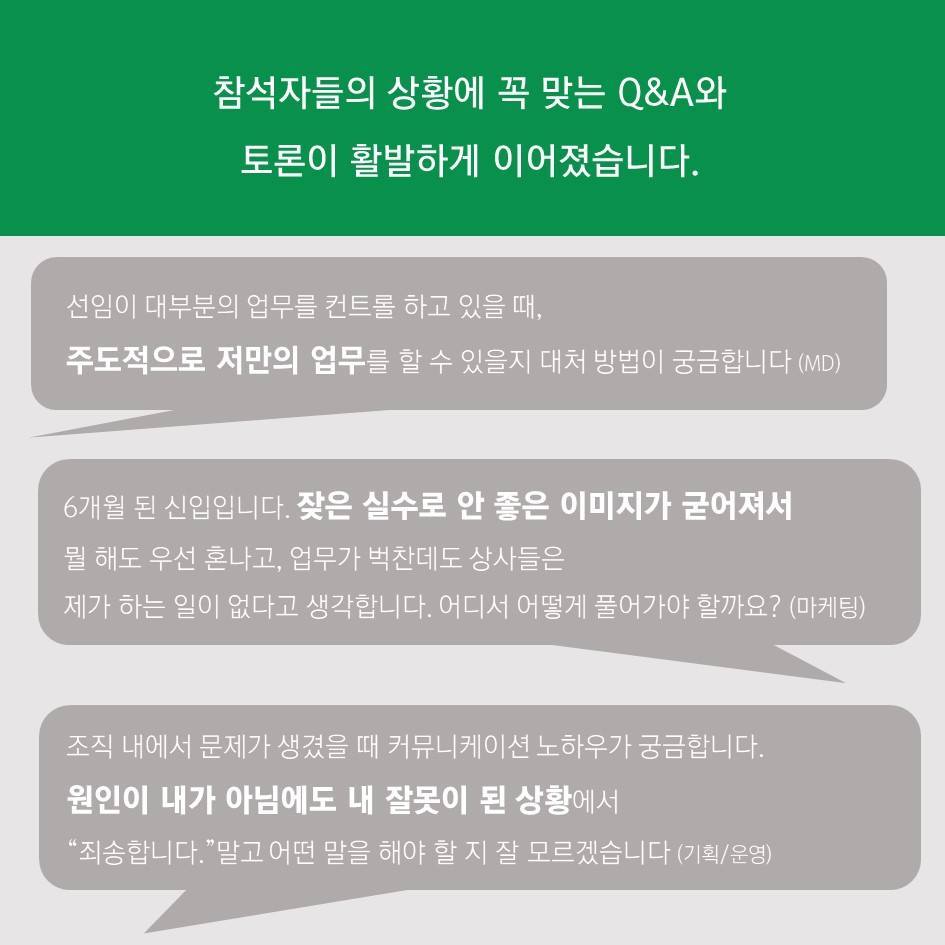 참석자들의 상황에 꼭 맞는 Q&A와
토론이 활발하게 이어졌습니다.

선임이 대부분의 업무를 컨트롤 하고 있을 때,
주도적으로 저만의 업무를 할 수 있을지 대처 방법이 궁금합니다 (MD)

6개월 된 신입입니다. 잦은 실수로 안 좋은 이미지가 굳어져서
뭘 해도 우선 혼나고, 업무가 벅찬데도 상사들은
제가 하는 일이 없다고 생각합니다. 어디서 어떻게 풀어가야 할까요? (마케팅)

조직 내에서 문제가 생겼을 때 커뮤니케이션 노하우가 궁금합니다.
원인이 내가 아님에도 내 잘못이 된 상황에서
"죄송합니다."말고 어떤 말을 해야 할 지 잘 모르겠습니다 (기획/운영)